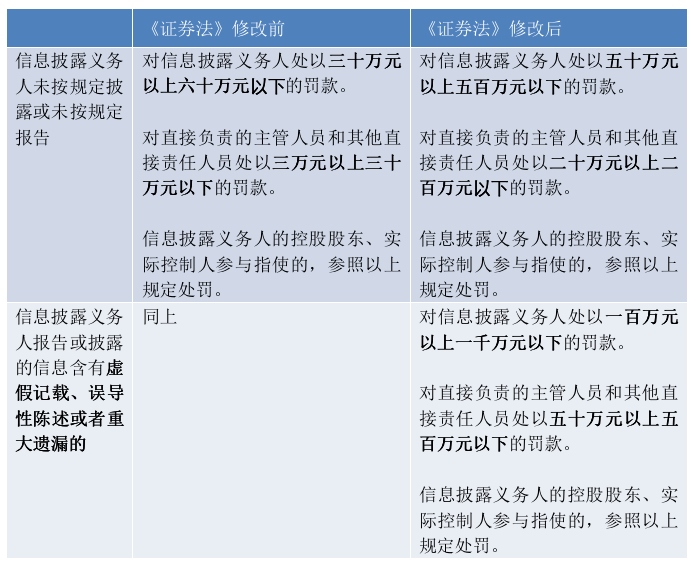 |  | 《证券法》修改前 | 《证券法》修改后 |
|---|---|---|
| 信息披露义务人未按规定披露或未按规定报告 | 对信息披露义务人处以三十万元以上六十万元以下的罚款。<br><br>对直接负责的主管人员和其他直接责任人员处以三万元以上三十万元以下的罚款。<br><br>信息披露义务人的控股股东、实际控制人参与指使的，参照以上规定处罚。 | 对信息披露义务人处以五十万元以上五百万元以下的罚款。<br><br>对直接负责的主管人员和其他直接责任人员处以二十万元以上二百万元以下的罚款。<br><br>信息披露义务人的控股股东、实际控制人参与指使的，参照以上规定处罚。 |
| 信息披露义务人报告或披露的信息含有虚假记载、误导性陈述或者重大遗漏的 | 同上 | 对信息披露义务人处以一百万元以上一千万元以下的罚款。<br><br>对直接负责的主管人员和其他直接责任人员处以五十万元以上五百万元以下的罚款。<br><br>信息披露义务人的控股股东、实际控制人参与指使的，参照以上规定处罚。 |